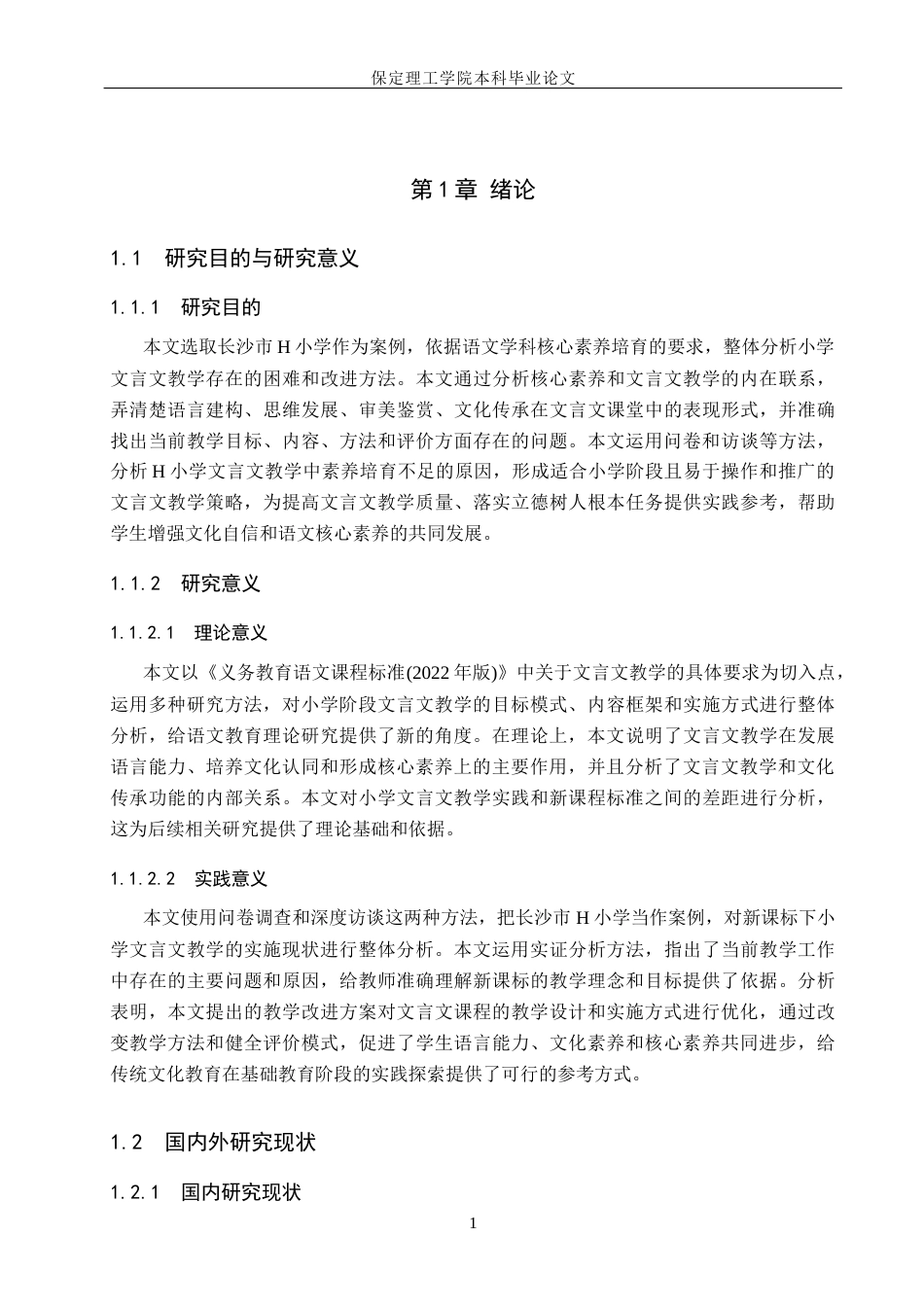 保定理工学院本科毕业论文

第1章 绪论

1.1 研究目的与研究意义

1.1.1 研究目的

本文选取长沙市H小学作为案例，依据语文学科核心素养培育的要求，整体分析小学文言文教学存在的困难和改进方法。本文通过分析核心素养和文言文教学的内在联系，弄清楚语言建构、思维发展、审美鉴赏、文化传承在文言文课堂中的表现形式，并准确找出当前教学目标、内容、方法和评价方面存在的问题。本文运用问卷和访谈等方法，分析H小学文言文教学中素养培育不足的原因，形成适合小学阶段且易于操作和推广的文言文教学策略，为提高文言文教学质量、落实立德树人根本任务提供实践参考，帮助学生增强文化自信和语文核心素养的共同发展。

1.1.2 研究意义

1.1.2.1 理论意义

本文以《义务教育语文课程标准(2022年版)》中关于文言文教学的具体要求为切入点，运用多种研究方法，对小学阶段文言文教学的目标模式、内容框架和实施方式进行整体分析，给语文教育理论研究提供了新的角度。在理论上，本文说明了文言文教学在发展语言能力、培养文化认同和形成核心素养上的主要作用，并且分析了文言文教学和文化传承功能的内部关系。本文对小学文言文教学实践和新课程标准之间的差距进行分析，这为后续相关研究提供了理论基础和依据。

1.1.2.2 实践意义

本文使用问卷调查和深度访谈这两种方法，把长沙市H小学当作案例，对新课标下小学文言文教学的实施现状进行整体分析。本文运用实证分析方法，指出了当前教学工作中存在的主要问题和原因，给教师准确理解新课标的教学理念和目标提供了依据。分析表明，本文提出的教学改进方案对文言文课程的教学设计和实施方式进行优化，通过改变教学方法和健全评价模式，促进了学生语言能力、文化素养和核心素养共同进步，给传统文化教育在基础教育阶段的实践探索提供了可行的参考方式。

1.2 国内外研究现状

1.2.1 国内研究现状

1